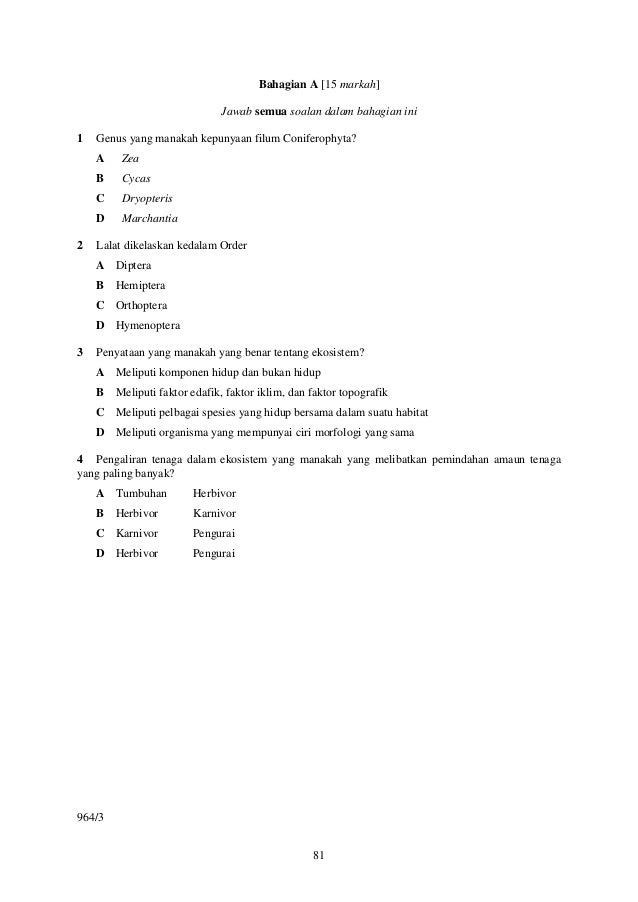 Bahagian A [15 markah]

Jawab semua soalan dalam bahagian ini

1 Genus yang manakah kepunyaan filum Coniferophyta?

A Zea

B Cycas

C Dryopteris

D Marchantia

2 Lalat dikelaskan kedalam Order

A Diptera

B Hemiptera

C Orthoptera

D Hymenoptera

3 Penyataan yang manakah yang benar tentang ekosistem?

A Meliputi komponen hidup dan bukan hidup

B Meliputi faktor edafik, faktor iklim, dan faktor topografik

C Meliputi pelbagai spesies yang hidup bersama dalam suatu habitat

D Meliputi organisma yang mempunyai ciri morfologi yang sama

4 Pengaliran tenaga dalam ekosistem yang manakah yang melibatkan pemindahan amaun tenaga yang paling banyak?

A Tumbuhan Herbivor

B Herbivor Karnivor

C Karnivor Pengurai

D Herbivor Pengurai

964/3

81